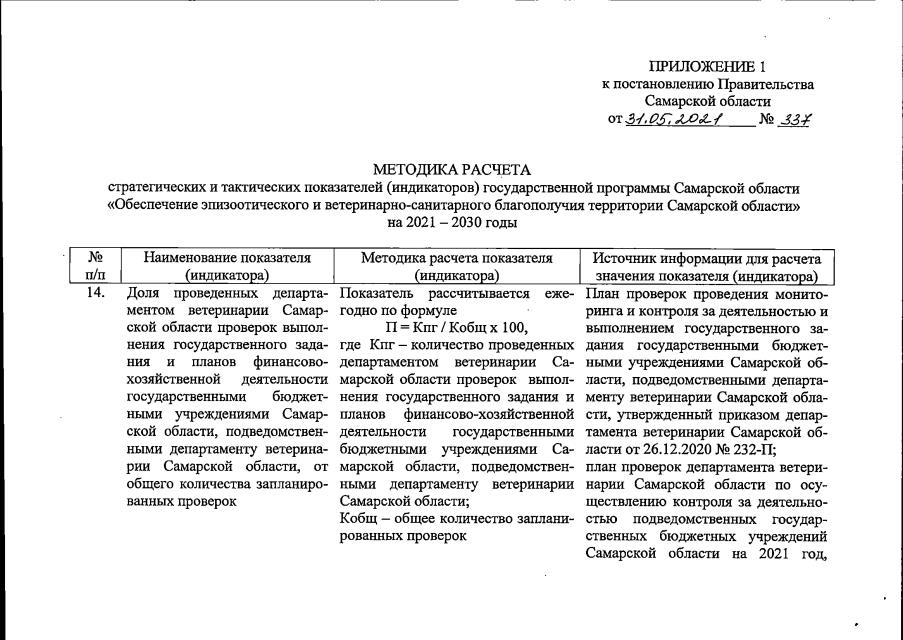 ПРИЛОЖЕНИЕ 1
к постановлению Правительства
Самарской области
от 31.05.2021 № 337

МЕТОДИКА РАСЧЕТА
стратегических и тактических показателей (индикаторов) государственной программы Самарской области «Обеспечение эпизоотического и ветеринарно-санитарного благополучия территории Самарской области» на 2021 – 2030 годы

| № п/п | Наименование показателя (индикатора) | Методика расчета показателя (индикатора) | Источник информации для расчета значения показателя (индикатора) |
|---|---|---|---|
| 14. | Доля проведенных департаментом ветеринарии Самарской области проверок выполнения государственного задания и планов финансово-хозяйственной деятельности государственными бюджетными учреждениями Самарской области, подведомственными департаменту ветеринарии Самарской области, от общего количества запланированных проверок | Показатель рассчитывается ежегодно по формуле П = Кпг / Кобщ х 100, где Кпг – количество проведенных департаментом ветеринарии Самарской области проверок выполнения государственного задания и планов финансово-хозяйственной деятельности государственными бюджетными учреждениями Самарской области, подведомственными департаменту ветеринарии Самарской области; Кобщ – общее количество запланированных проверок | План проверок проведения мониторинга и контроля за деятельностью и выполнением государственного задания государственными бюджетными учреждениями Самарской области, подведомственными департаменту ветеринарии Самарской области, утвержденный приказом департамента ветеринарии Самарской области от 26.12.2020 № 232-П; план проверок департамента ветеринарии Самарской области по осуществлению контроля за деятельностью подведомственных государственных бюджетных учреждений Самарской области на 2021 год, |